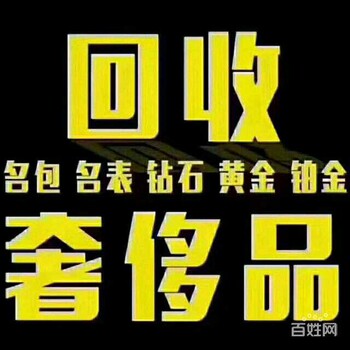 回收
名包 名表 钻石 黄金 铂金
奢侈品
百姓网